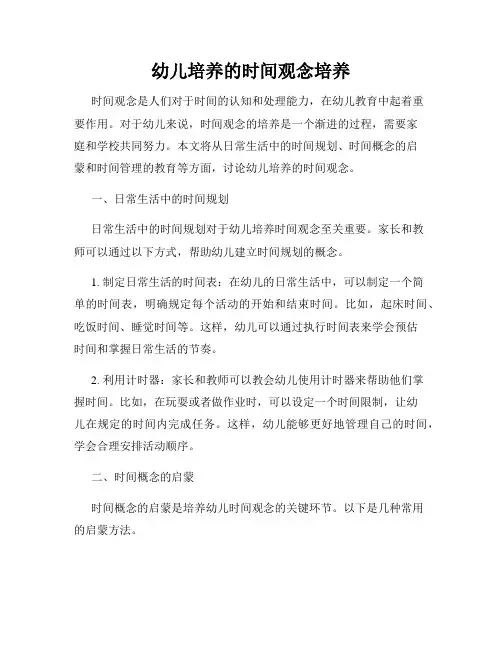 幼儿培养的时间观念培养

时间观念是人们对于时间的认知和处理能力，在幼儿教育中起着重要作用。对于幼儿来说，时间观念的培养是一个渐进的过程，需要家庭和学校共同努力。本文将从日常生活中的时间规划、时间概念的启蒙和时间管理的教育等方面，讨论幼儿培养的时间观念。

一、日常生活中的时间规划

日常生活中的时间规划对于幼儿培养时间观念至关重要。家长和教师可以通过以下方式，帮助幼儿建立时间规划的概念。

1. 制定日常生活的时间表：在幼儿的日常生活中，可以制定一个简单的时间表，明确规定每个活动的开始和结束时间。比如，起床时间、吃饭时间、睡觉时间等。这样，幼儿可以通过执行时间表来学会预估时间和掌握日常生活的节奏。

2. 利用计时器：家长和教师可以教会幼儿使用计时器来帮助他们掌握时间。比如，在玩耍或者做作业时，可以设定一个时间限制，让幼儿在规定的时间内完成任务。这样，幼儿能够更好地管理自己的时间，学会合理安排活动顺序。

二、时间概念的启蒙

时间概念的启蒙是培养幼儿时间观念的关键环节。以下是几种常用的启蒙方法。